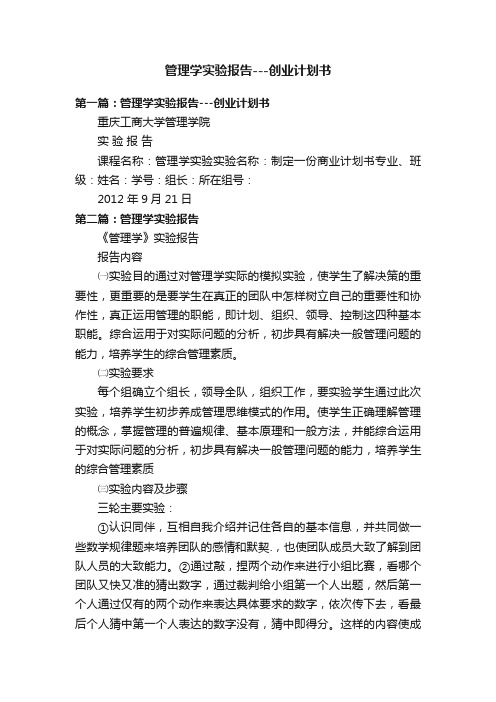 管理学实验报告---创业计划书

第一篇：管理学实验报告---创业计划书

重庆工商大学管理学院

实 验 报 告

课程名称：管理学实验实验名称：制定一份商业计划书专业、班级：姓名：学号：组长：所在组号：

2012 年 9 月 21 日

第二篇：管理学实验报告

《管理学》实验报告

报告内容

㈠实验目的通过对管理学实际的模拟实验，使学生了解决策的重要性，更重要的是要学生在真正的团队中怎样树立自己的重要性和协作性，真正运用管理的职能，即计划、组织、领导、控制这四种基本职能。综合运用于对实际问题的分析，初步具有解决一般管理问题的能力，培养学生的综合管理素质。

㈡实验要求

每个组确立个组长，领导全队，组织工作，要实验学生通过此次实验，培养学生初步养成管理思维模式的作用。使学生正确理解管理的概念，掌握管理的普遍规律、基本原理和一般方法，并能综合运用于对实际问题的分析，初步具有解决一般管理问题的能力，培养学生的综合管理素质

㈢实验内容及步骤

三轮主要实验：

①认识同伴，互相自我介绍并记住各自的基本信息，并共同做一些数学规律题来培养团队的感情和默契.，也使团队成员大致了解到团队人员的大致能力。②通过敲，捏两个动作来进行小组比赛，看哪个团队又快又准的猜出数字，通过裁判给小组第一个人出题，然后第一个人通过仅有的两个动作来表达具体要求的数字，依次传下去，看最后个人猜中第一个人表达的数字没有，猜中即得分。这样的内容使成